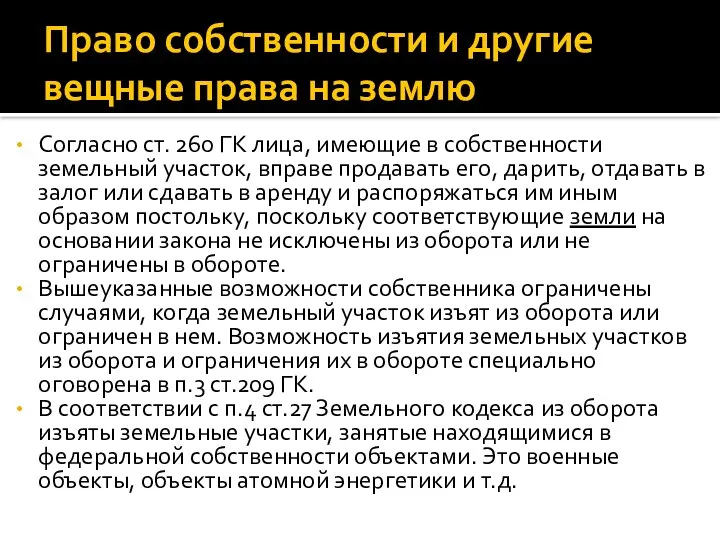 Право собственности и другие вещные права на землю

• Согласно ст. 260 ГК лица, имеющие в собственности земельный участок, вправе продавать его, дарить, отдавать в залог или сдавать в аренду и распоряжаться им иным образом постольку, поскольку соответствующие земли на основании закона не исключены из оборота или не ограничены в обороте.
• Вышеуказанные возможности собственника ограничены случаями, когда земельный участок изъят из оборота или ограничен в нем. Возможность изъятия земельных участков из оборота и ограничения их в обороте специально оговорена в п.3 ст.209 ГК.
• В соответствии с п.4 ст.27 Земельного кодекса из оборота изъяты земельные участки, занятые находящимися в федеральной собственности объектами. Это военные объекты, объекты атомной энергетики и т.д.